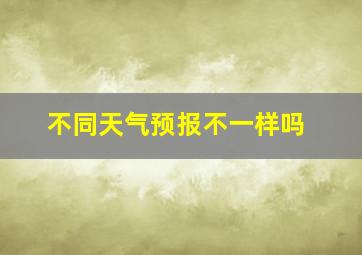 不同天气预报不一样吗